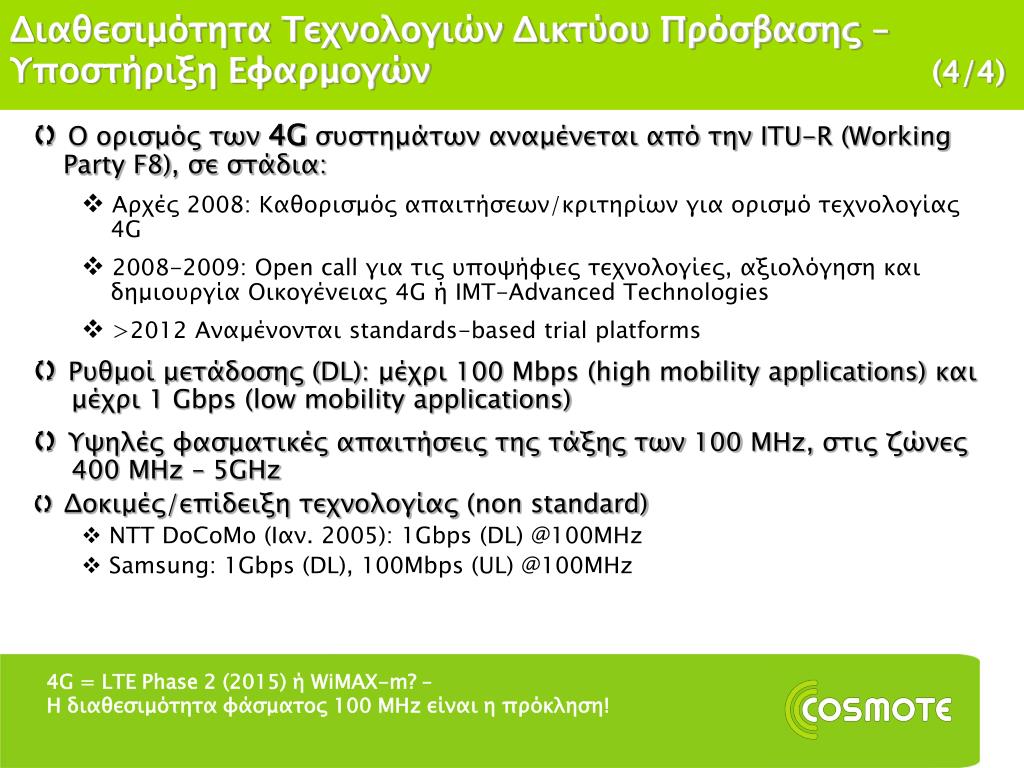 Διαθεσιμότητα Τεχνολογιών Δικτύου Πρόσβασης – Υποστήριξη Εφαρμογών (4/4)

Ο ορισμός των 4G συστημάτων αναμένεται από την ITU-R (Working Party F8), σε στάδια:

❖ Αρχές 2008: Καθορισμός απαιτήσεων/κριτηρίων για ορισμό τεχνολογίας 4G

❖ 2008-2009: Open call για τις υποψήφιες τεχνολογίες, αξιολόγηση και δημιουργία Οικογένειας 4G ή IMT-Advanced Technologies

❖ >2012 Αναμένονται standards-based trial platforms

Ρυθμοί μετάδοσης (DL): μέχρι 100 Mbps (high mobility applications) και μέχρι 1 Gbps (low mobility applications)

Υψηλές φασματικές απαιτήσεις της τάξης των 100 MHz, στις ζώνες 400 MHz – 5GHz

Δοκιμές/επίδειξη τεχνολογίας (non standard)

❖ NTT DoCoMo (Ιαν. 2005): 1Gbps (DL) @100MHz

❖ Samsung: 1Gbps (DL), 100Mbps (UL) @100MHz

4G = LTE Phase 2 (2015) ή WiMAX-m? –
Η διαθεσιμότητα φάσματος 100 MHz είναι η πρόκληση!

COSMOTE